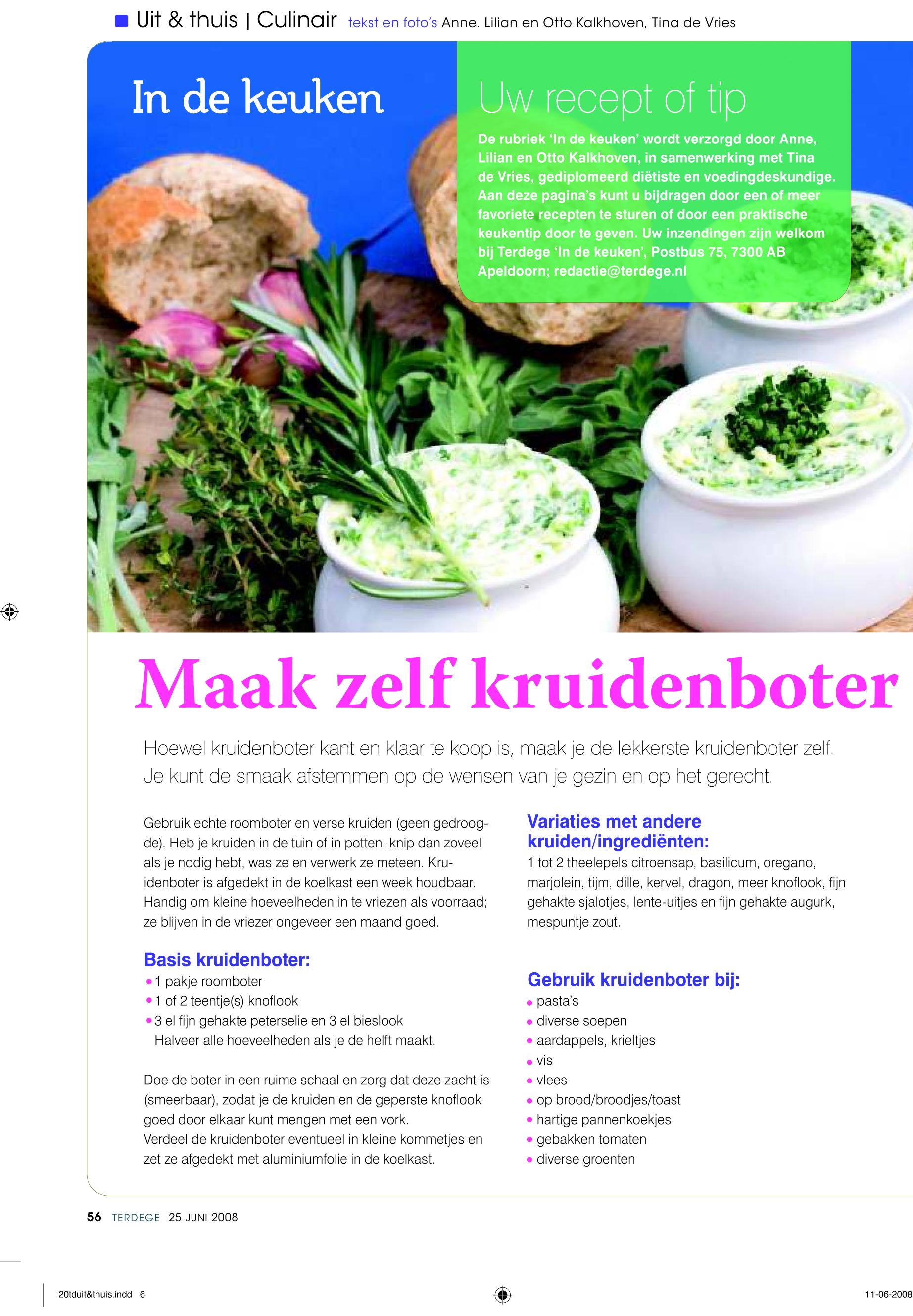 Uit & thuis | Culinair tekst en foto's Anne. Lilian en Otto Kalkhoven, Tina de Vries

In de keuken

Uw recept of tip

De rubriek 'In de keuken' wordt verzorgd door Anne, Lilian en Otto Kalkhoven, in samenwerking met Tina de Vries, gediplomeerd diëtiste en voedingdeskundige. Aan deze pagina's kunt u bijdragen door een of meer favoriete recepten te sturen of door een praktische keukentip door te geven. Uw inzendingen zijn welkom bij Terdege 'In de keuken', Postbus 75, 7300 AB Apeldoorn; redactie@terdege.nl

Maak zelf kruidenboter

Hoewel kruidenboter kant en klaar te koop is, maak je de lekkerste kruidenboter zelf. Je kunt de smaak afstemmen op de wensen van je gezin en op het gerecht.

Gebruik echte roomboter en verse kruiden (geen gedroogde). Heb je kruiden in de tuin of in potten, knip dan zoveel als je nodig hebt, was ze en verwerk ze meteen. Kruidenboter is afgedekt in de koelkast een week houdbaar. Handig om kleine hoeveelheden in te vriezen als voorraad; ze blijven in de vriezer ongeveer een maand goed.

Basis kruidenboter:
• 1 pakje roomboter
• 1 of 2 teentje(s) knoflook
• 3 el fijn gehakte peterselie en 3 el bieslook
Halveer alle hoeveelheden als je de helft maakt.

Doe de boter in een ruime schaal en zorg dat deze zacht is (smeerbaar), zodat je de kruiden en de geperste knoflook goed door elkaar kunt mengen met een vork.
Verdeel de kruidenboter eventueel in kleine kommetjes en zet ze afgedekt met aluminiumfolie in de koelkast.

Variaties met andere kruiden/ingrediënten:
1 tot 2 theelepels citroensap, basilicum, oregano, marjolein, tijm, dille, kervel, dragon, meer knoflook, fijn gehakte sjalotjes, lente-uitjes en fijn gehakte augurk, mespuntje zout.

Gebruik kruidenboter bij:
• pasta's
• diverse soepen
• aardappels, krieltjes
• vis
• vlees
• op brood/broodjes/toast
• hartige pannenkoekjes
• gebakken tomaten
• diverse groenten

56 TERDEGE 25 JUNI 2008

20tduit&thuis.indd 6

11-06-2008